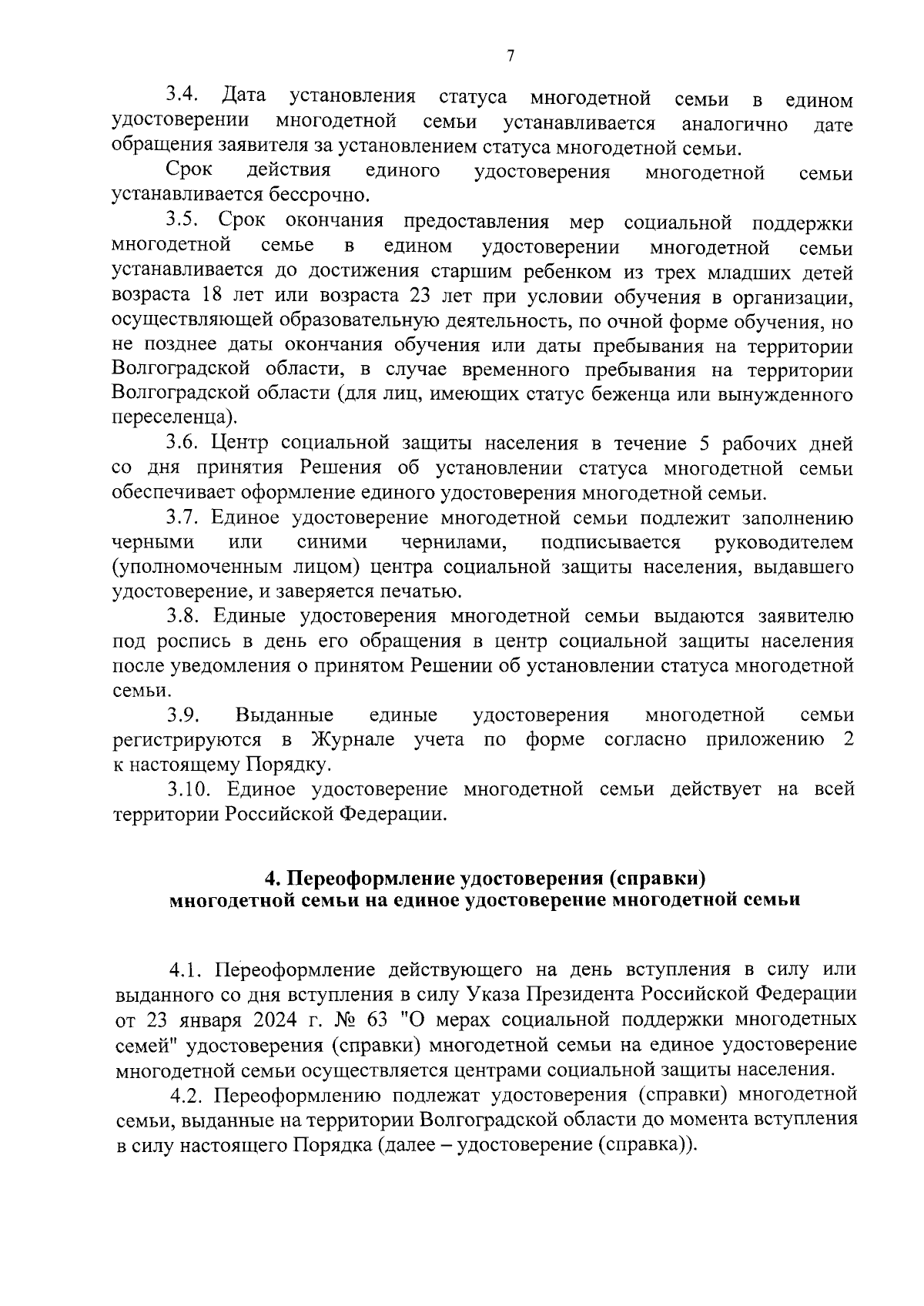 7

3.4. Дата установления статуса многодетной семьи в едином удостоверении многодетной семьи устанавливается аналогично дате обращения заявителя за установлением статуса многодетной семьи.

Срок действия единого удостоверения многодетной семьи устанавливается бессрочно.

3.5. Срок окончания предоставления мер социальной поддержки многодетной семье в едином удостоверении многодетной семьи устанавливается до достижения старшим ребенком из трех младших детей возраста 18 лет или возраста 23 лет при условии обучения в организации, осуществляющей образовательную деятельность, по очной форме обучения, но не позднее даты окончания обучения или даты пребывания на территории Волгоградской области, в случае временного пребывания на территории Волгоградской области (для лиц, имеющих статус беженца или вынужденного переселенца).

3.6. Центр социальной защиты населения в течение 5 рабочих дней со дня принятия Решения об установлении статуса многодетной семьи обеспечивает оформление единого удостоверения многодетной семьи.

3.7. Единое удостоверение многодетной семьи подлежит заполнению черными или синими чернилами, подписывается руководителем (уполномоченным лицом) центра социальной защиты населения, выдавшего удостоверение, и заверяется печатью.

3.8. Единые удостоверения многодетной семьи выдаются заявителю под роспись в день его обращения в центр социальной защиты населения после уведомления о принятом Решении об установлении статуса многодетной семьи.

3.9. Выданные единые удостоверения многодетной семьи регистрируются в Журнале учета по форме согласно приложению 2 к настоящему Порядку.

3.10. Единое удостоверение многодетной семьи действует на всей территории Российской Федерации.

4. Переоформление удостоверения (справки) многодетной семьи на единое удостоверение многодетной семьи

4.1. Переоформление действующего на день вступления в силу или выданного со дня вступления в силу Указа Президента Российской Федерации от 23 января 2024 г. № 63 "О мерах социальной поддержки многодетных семей" удостоверения (справки) многодетной семьи на единое удостоверение многодетной семьи осуществляется центрами социальной защиты населения.

4.2. Переоформлению подлежат удостоверения (справки) многодетной семьи, выданные на территории Волгоградской области до момента вступления в силу настоящего Порядка (далее – удостоверение (справка)).